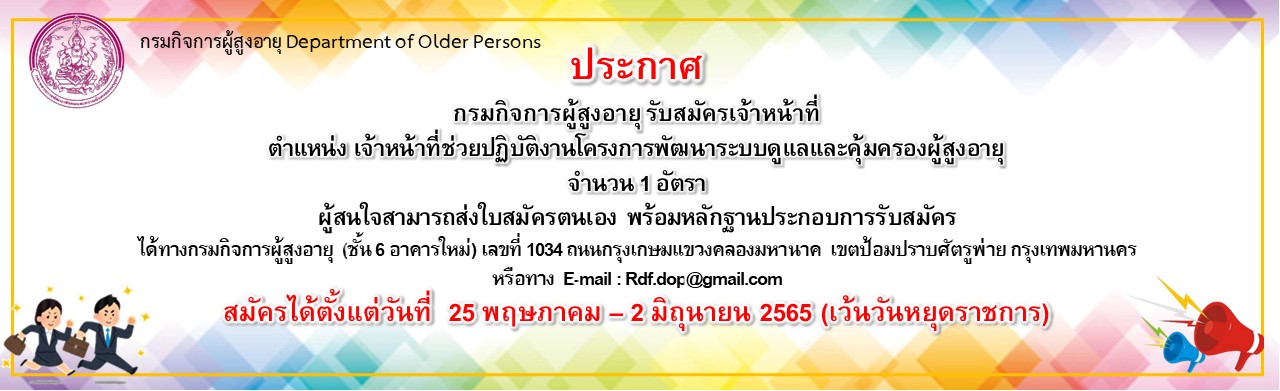 กรมกิจการผู้สูงอายุ Department of Older Persons

ประกาศ

กรมกิจการผู้สูงอายุ รับสมัครเจ้าหน้าที่

ตำแหน่ง เจ้าหน้าที่ช่วยปฏิบัติงานโครงการพัฒนาระบบดูแลและคุ้มครองผู้สูงอายุ

จำนวน 1 อัตรา

ผู้สนใจสามารถส่งใบสมัครตนเอง พร้อมหลักฐานประกอบการรับสมัคร

ได้ทางกรมกิจการผู้สูงอายุ (ชั้น 6 อาคารใหม่) เลขที่ 1034 ถนนกรุงเกษมแขวงคลองมหานาค เขตป้อมปราบศัตรูพ่าย กรุงเทพมหานคร

หรือทาง E-mail : Rdf.dop@gmail.com

สมัครได้ตั้งแต่วันที่ 25 พฤษภาคม – 2 มิถุนายน 2565 (เว้นวันหยุดราชการ)